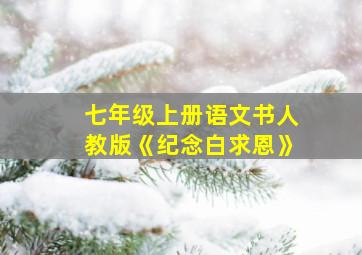 七年级上册语文书人教版《纪念白求恩》